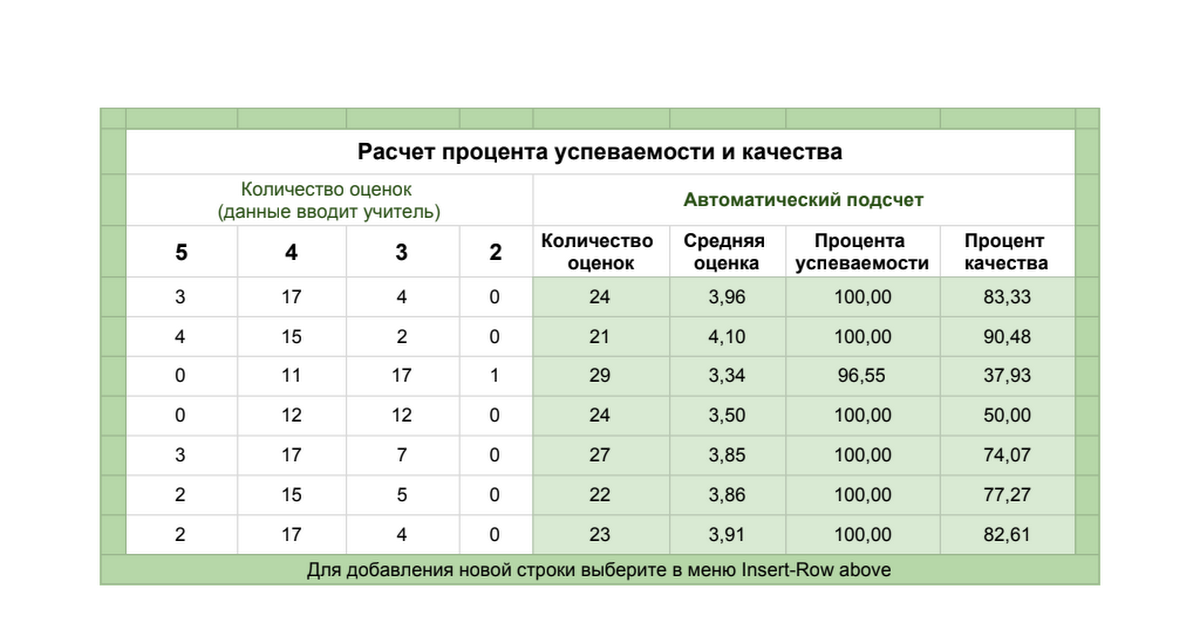 Расчет процента успеваемости и качества

| Количество оценок (данные вводит учитель) | | | | Автоматический подсчет | | | |
|---|---|---|---|---|---|---|---|
| 5 | 4 | 3 | 2 | Количество оценок | Средняя оценка | Процента успеваемости | Процент качества |
| 3 | 17 | 4 | 0 | 24 | 3,96 | 100,00 | 83,33 |
| 4 | 15 | 2 | 0 | 21 | 4,10 | 100,00 | 90,48 |
| 0 | 11 | 17 | 1 | 29 | 3,34 | 96,55 | 37,93 |
| 0 | 12 | 12 | 0 | 24 | 3,50 | 100,00 | 50,00 |
| 3 | 17 | 7 | 0 | 27 | 3,85 | 100,00 | 74,07 |
| 2 | 15 | 5 | 0 | 22 | 3,86 | 100,00 | 77,27 |
| 2 | 17 | 4 | 0 | 23 | 3,91 | 100,00 | 82,61 |

Для добавления новой строки выберите в меню Insert-Row above